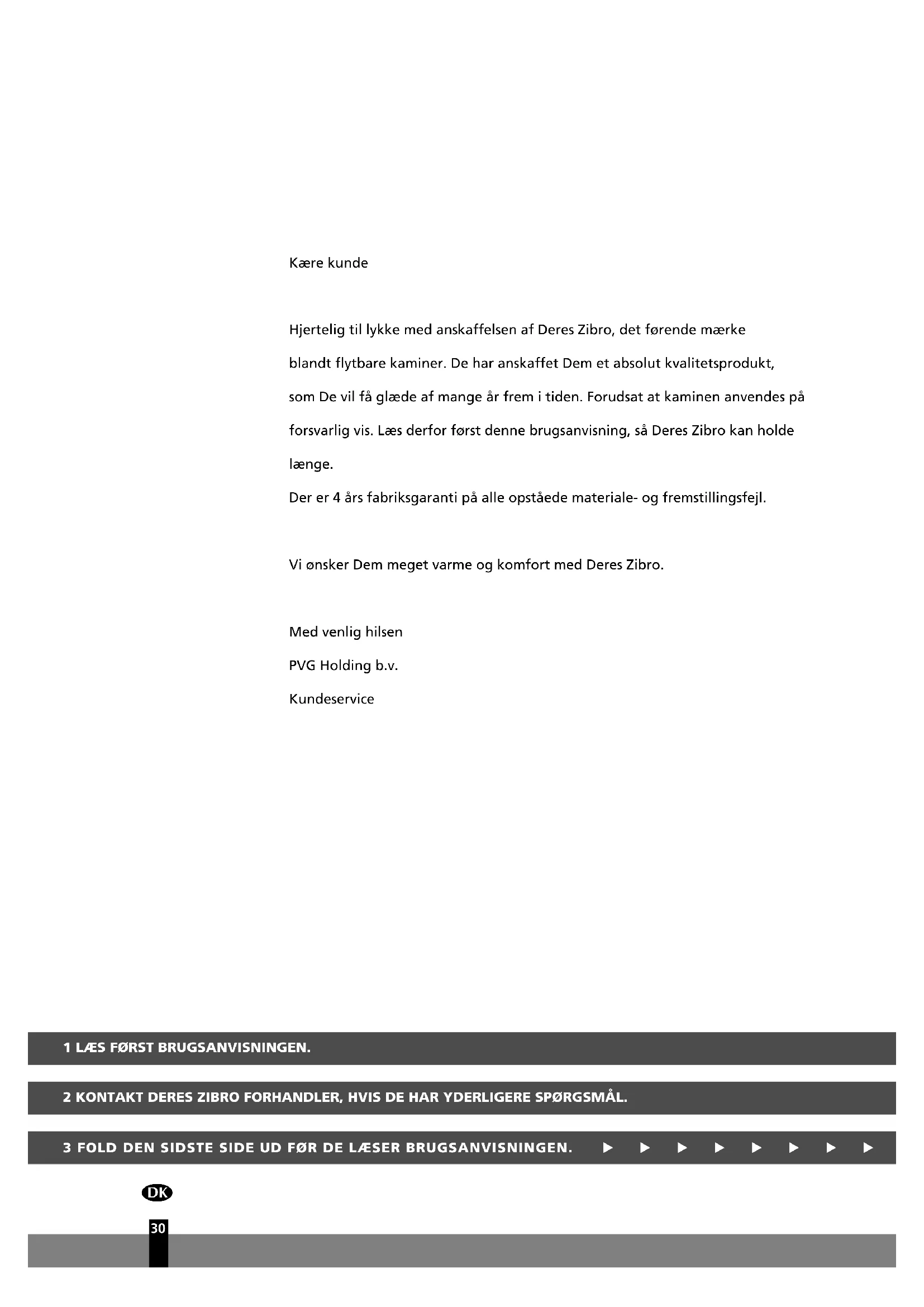 Kære kunde

Hjertelig til lykke med anskaffelsen af Deres Zibro, det førende mærke blandt flytbare kaminer. De har anskaffet Dem et absolut kvalitetsprodukt, som De vil få glæde af mange år frem i tiden. Forudsat at kaminen anvendes på forsvarlig vis. Læs derfor først denne brugsanvisning, så Deres Zibro kan holde længe.
Der er 4 års fabriksgaranti på alle opståede materiale- og fremstillingsfejl.

Vi ønsker Dem meget varme og komfort med Deres Zibro.

Med venlig hilsen
PVG Holding b.v.
Kundeservice

1 LÆS FØRST BRUGSANVISNINGEN.

2 KONTAKT DERES ZIBRO FORHANDLER, HVIS DE HAR YDERLIGERE SPØRGSMÅL.

3 FOLD DEN SIDSTE SIDE UD FØR DE LÆSER BRUGSANVISNINGEN. ▶ ▶ ▶ ▶ ▶ ▶ ▶ ▶

DK

30